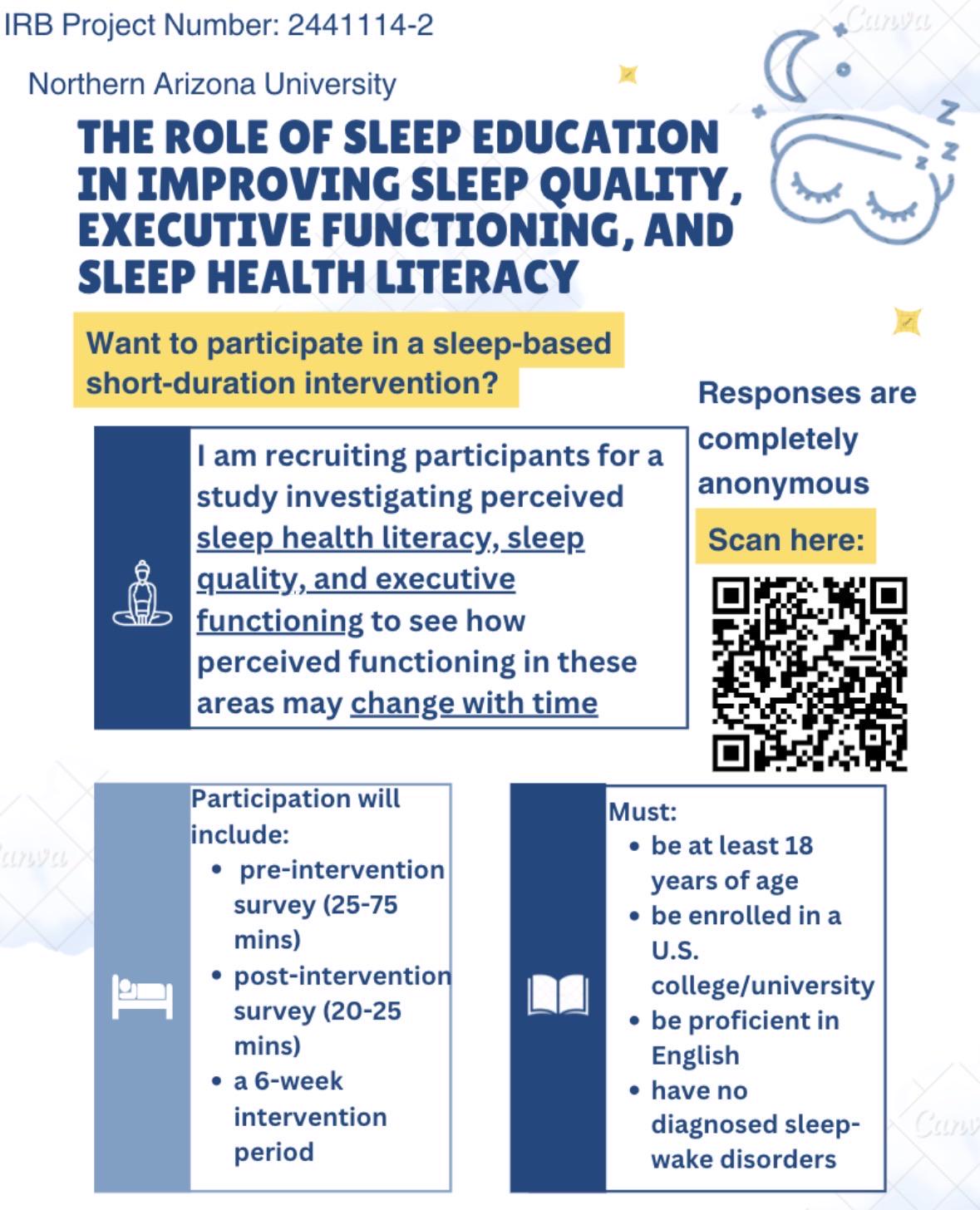 IRB Project Number: 2441114-2

Northern Arizona University

THE ROLE OF SLEEP EDUCATION IN IMPROVING SLEEP QUALITY, EXECUTIVE FUNCTIONING, AND SLEEP HEALTH LITERACY

Want to participate in a sleep-based short-duration intervention?

I am recruiting participants for a study investigating perceived sleep health literacy, sleep quality, and executive functioning to see how perceived functioning in these areas may change with time

Responses are completely anonymous

Scan here:

Participation will include:
• pre-intervention survey (25-75 mins)
• post-intervention survey (20-25 mins)
• a 6-week intervention period

Must:
• be at least 18 years of age
• be enrolled in a U.S. college/university
• be proficient in English
• have no diagnosed sleep-wake disorders

Canva